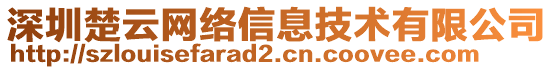 深圳楚云网络信息技术有限公司
http://szlouisefarad2.cn.coovee.com